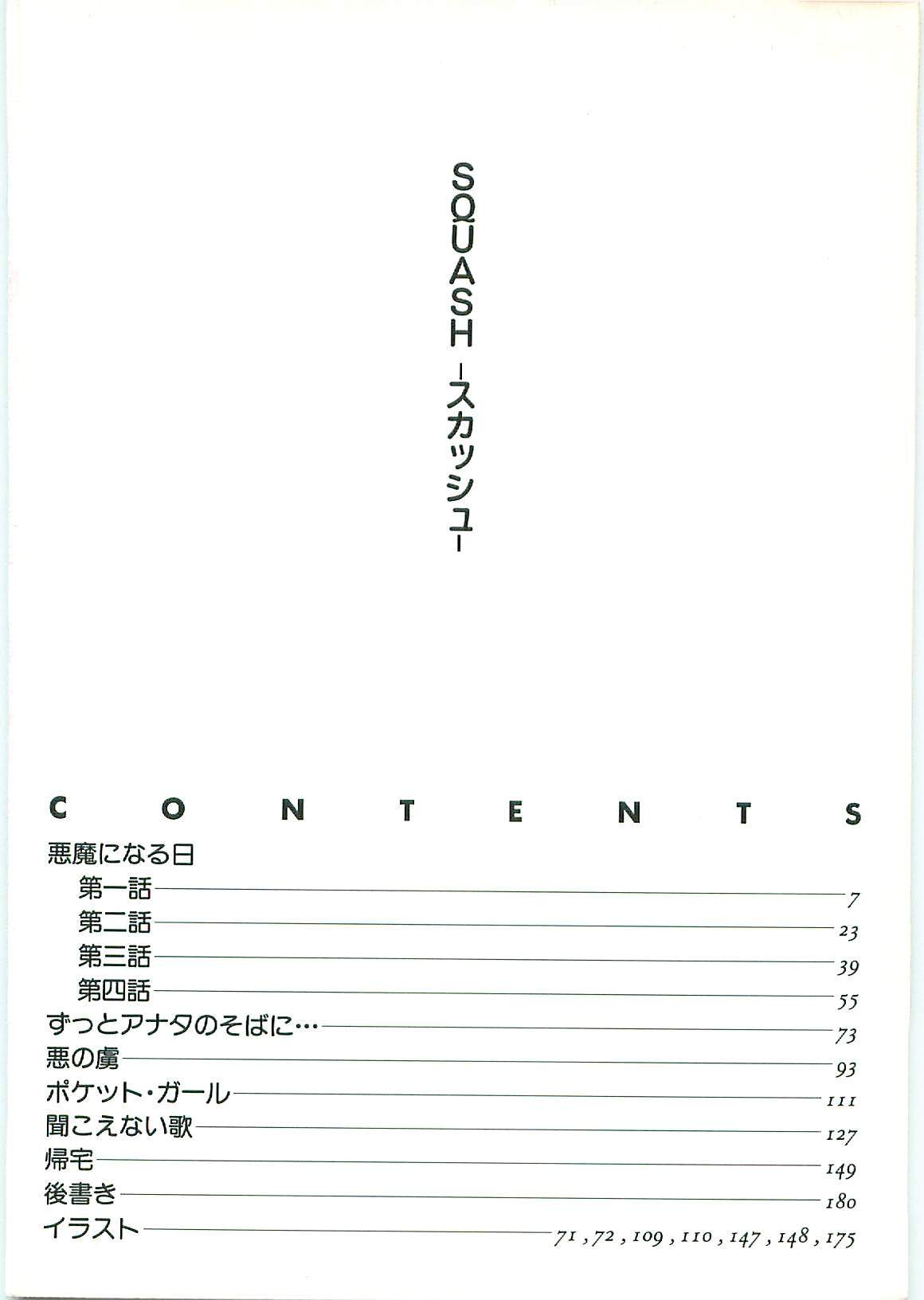 SQUASH -スカッシュ-

CONTENTS

悪魔になる日
第一話 7
第二話 23
第三話 39
第四話 55
ずっとアナタのそばに… 73
悪の虜 93
ポケット・ガール 111
聞こえない歌 127
帰宅 149
後書き 180
イラスト 71, 72, 109, 110, 147, 148, 175